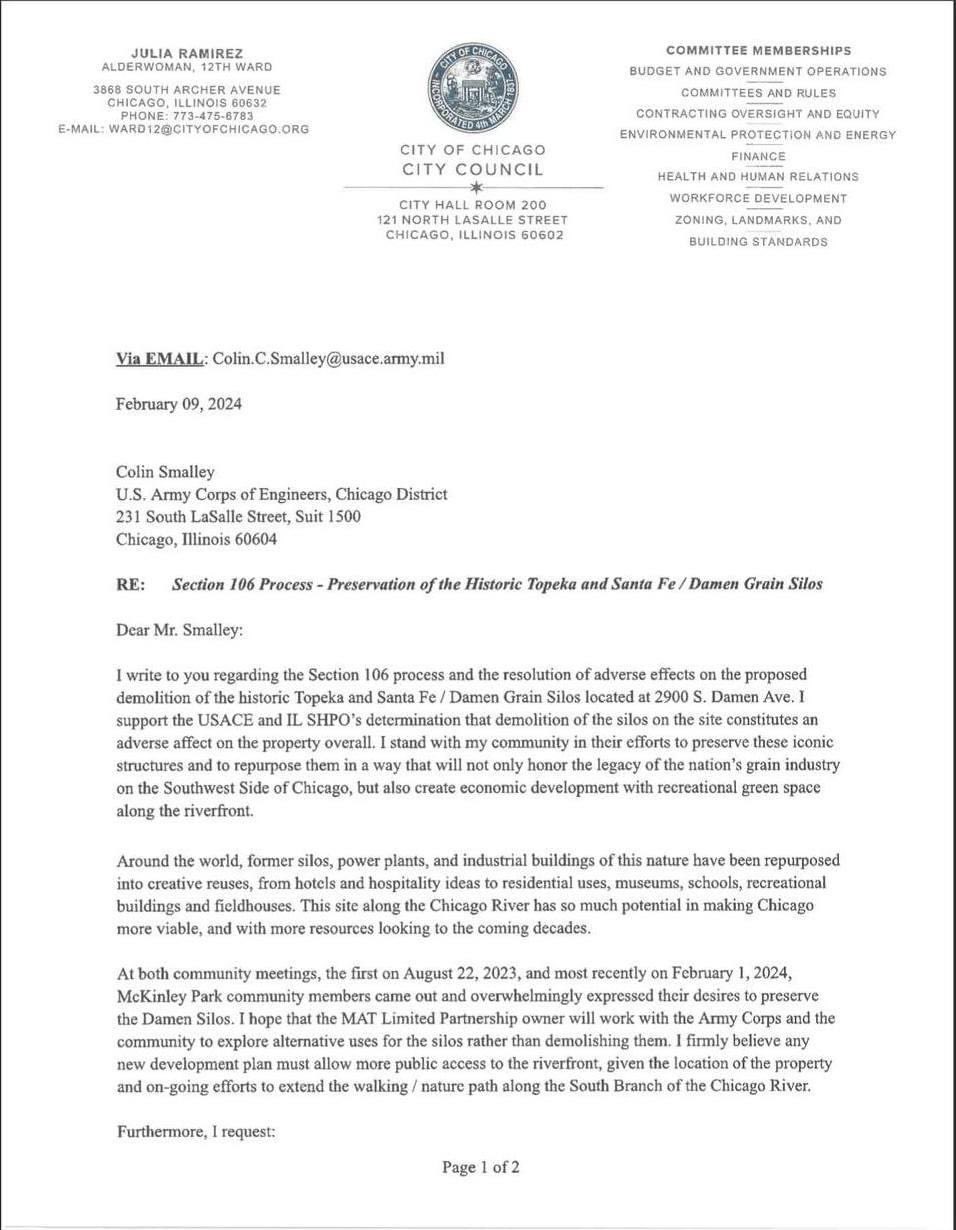 JULIA RAMIREZ
ALDERWOMAN, 12TH WARD

3868 SOUTH ARCHER AVENUE
CHICAGO, ILLINOIS 60632
PHONE: 773-475-6783
E-MAIL: WARD12@CITYOFCHICAGO.ORG

CITY OF CHICAGO
INCORPORATED 4th MARCH 1837

CITY OF CHICAGO
CITY COUNCIL

CITY HALL ROOM 200
121 NORTH LASALLE STREET
CHICAGO, ILLINOIS 60602

COMMITTEE MEMBERSHIPS
BUDGET AND GOVERNMENT OPERATIONS
COMMITTEES AND RULES
CONTRACTING OVERSIGHT AND EQUITY
ENVIRONMENTAL PROTECTION AND ENERGY
FINANCE
HEALTH AND HUMAN RELATIONS
WORKFORCE DEVELOPMENT
ZONING, LANDMARKS, AND
BUILDING STANDARDS

Via EMAIL: Colin.C.Smalley@usace.army.mil

February 09, 2024

Colin Smalley
U.S. Army Corps of Engineers, Chicago District
231 South LaSalle Street, Suit 1500
Chicago, Illinois 60604

RE: Section 106 Process - Preservation of the Historic Topeka and Santa Fe / Damen Grain Silos

Dear Mr. Smalley:

I write to you regarding the Section 106 process and the resolution of adverse effects on the proposed demolition of the historic Topeka and Santa Fe / Damen Grain Silos located at 2900 S. Damen Ave. I support the USACE and IL SHPO's determination that demolition of the silos on the site constitutes an adverse affect on the property overall. I stand with my community in their efforts to preserve these iconic structures and to repurpose them in a way that will not only honor the legacy of the nation's grain industry on the Southwest Side of Chicago, but also create economic development with recreational green space along the riverfront.

Around the world, former silos, power plants, and industrial buildings of this nature have been repurposed into creative reuses, from hotels and hospitality ideas to residential uses, museums, schools, recreational buildings and fieldhouses. This site along the Chicago River has so much potential in making Chicago more viable, and with more resources looking to the coming decades.

At both community meetings, the first on August 22, 2023, and most recently on February 1, 2024, McKinley Park community members came out and overwhelmingly expressed their desires to preserve the Damen Silos. I hope that the MAT Limited Partnership owner will work with the Army Corps and the community to explore alternative uses for the silos rather than demolishing them. I firmly believe any new development plan must allow more public access to the riverfront, given the location of the property and on-going efforts to extend the walking / nature path along the South Branch of the Chicago River.

Furthermore, I request:

Page 1 of 2